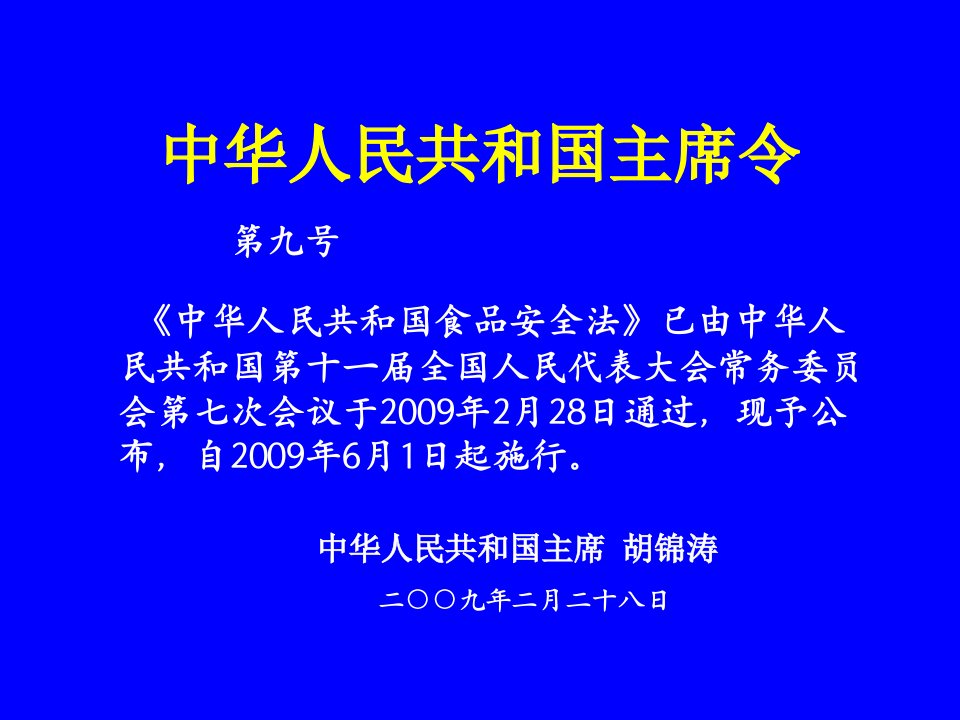 中华人民共和国主席令

第九号

《中华人民共和国食品安全法》已由中华人民共和国第十一届全国人民代表大会常务委员会第七次会议于2009年2月28日通过，现予公布，自2009年6月1日起施行。

中华人民共和国主席 胡锦涛

二〇〇九年二月二十八日